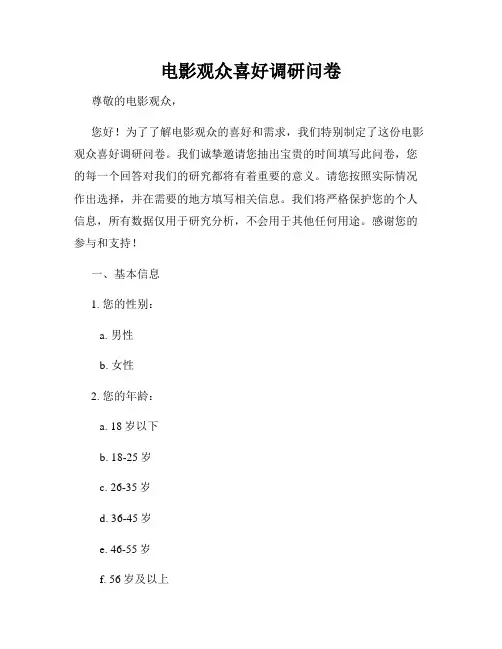 电影观众喜好调研问卷

尊敬的电影观众，

您好！为了了解电影观众的喜好和需求，我们特别制定了这份电影观众喜好调研问卷。我们诚挚邀请您抽出宝贵的时间填写此问卷，您的每一个回答对我们的研究都将有着重要的意义。请您按照实际情况作出选择，并在需要的地方填写相关信息。我们将严格保护您的个人信息，所有数据仅用于研究分析，不会用于其他任何用途。感谢您的参与和支持！

一、基本信息

1. 您的性别：

a. 男性

b. 女性

2. 您的年龄：

a. 18 岁以下

b. 18-25 岁

c. 26-35 岁

d. 36-45 岁

e. 46-55 岁

f. 56 岁及以上